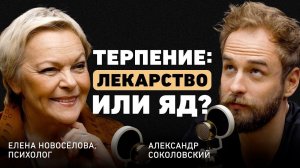 ТЕРПЕНИЕ:
ЛЕКАРСТВО
ИЛИ ЯД?

ЕЛЕНА НОВОСЕЛОВА,
ПСИХОЛОГ

АЛЕКСАНДР
СОКОЛОВСКИЙ